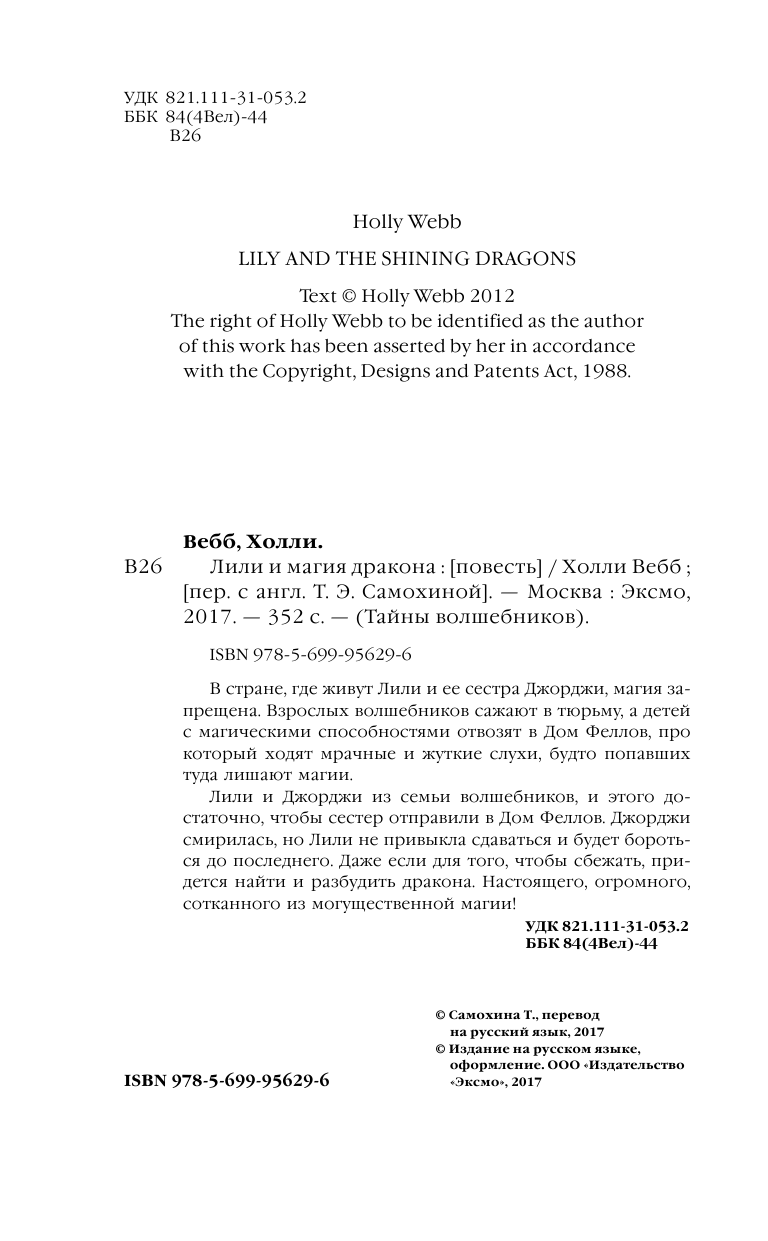 УДК 821.111-31-053.2
ББК 84(4Вел)-44
В26

Holly Webb

LILY AND THE SHINING DRAGONS

Text © Holly Webb 2012
The right of Holly Webb to be identified as the author of this work has been asserted by her in accordance with the Copyright, Designs and Patents Act, 1988.

Вебб, Холли.

В26 Лили и магия дракона : [повесть] / Холли Вебб ; [пер. с англ. Т. Э. Самохиной]. — Москва : Эксмо, 2017. — 352 с. — (Тайны волшебников).

ISBN 978-5-699-95629-6

В стране, где живут Лили и ее сестра Джорджи, магия запрещена. Взрослых волшебников сажают в тюрьму, а детей с магическими способностями отвозят в Дом Феллов, про который ходят мрачные и жуткие слухи, будто попавших туда лишают магии.

Лили и Джорджи из семьи волшебников, и этого достаточно, чтобы сестер отправили в Дом Феллов. Джорджи смирилась, но Лили не привыкла сдаваться и будет бороться до последнего. Даже если для того, чтобы сбежать, придется найти и разбудить дракона. Настоящего, огромного, сотканного из могущественной магии!

УДК 821.111-31-053.2
ББК 84(4Вел)-44

© Самохина Т., перевод на русский язык, 2017
© Издание на русском языке, оформление. ООО «Издательство «Эксмо», 2017

ISBN 978-5-699-95629-6